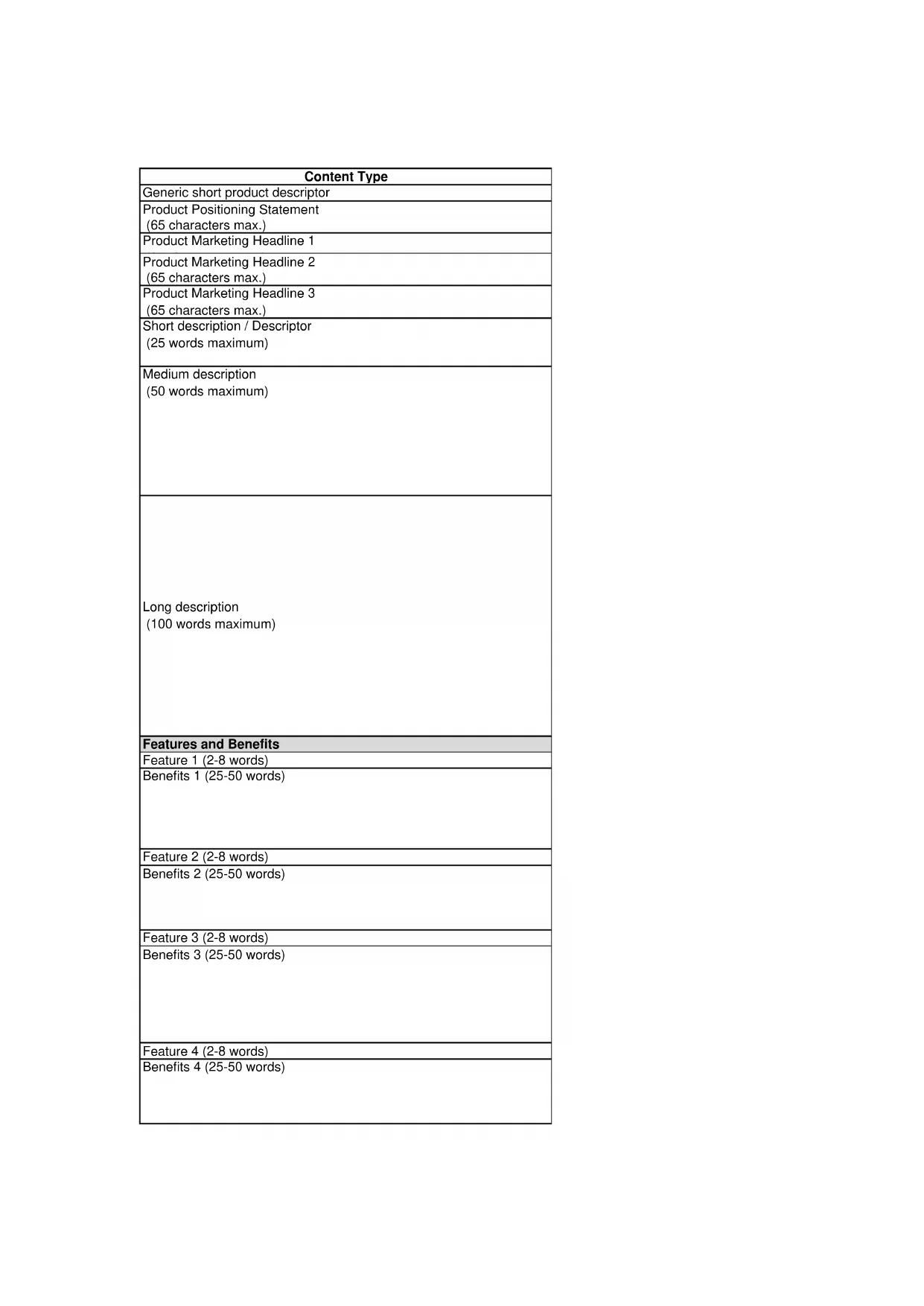 | Content Type |
|---|
| Generic short product descriptor |
| Product Positioning Statement (65 characters max.) |
| Product Marketing Headline 1 |
| Product Marketing Headline 2 (65 characters max.) |
| Product Marketing Headline 3 (65 characters max.) |
| Short description / Descriptor (25 words maximum) |
| Medium description (50 words maximum) |
| Long description (100 words maximum) |
| **Features and Benefits** |
| Feature 1 (2-8 words) |
| Benefits 1 (25-50 words) |
| Feature 2 (2-8 words) |
| Benefits 2 (25-50 words) |
| Feature 3 (2-8 words) |
| Benefits 3 (25-50 words) |
| Feature 4 (2-8 words) |
| Benefits 4 (25-50 words) |